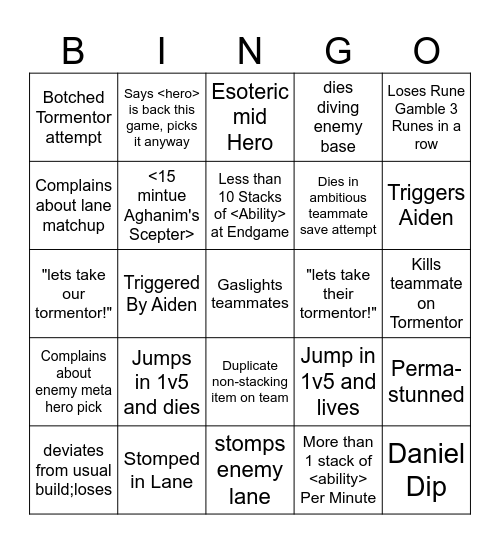 | B | I | N | G | O |
|---|---|---|---|---|
| Botched Tormentor attempt | Says <hero> is back this game, picks it anyway | Esoteric mid Hero | dies diving enemy base | Loses Rune Gamble 3 Runes in a row |
| Complains about lane matchup | <15 mintue Aghanim's Scepter> | Less than 10 Stacks of <Ability> at Endgame | Dies in ambitious teammate save attempt | Triggers Aiden |
| "lets take our tormentor!" | Triggered By Aiden | Gaslights teammates | "lets take their tormentor!" | Kills teammate on Tormentor |
| Complains about enemy meta hero pick | Jumps in 1v5 and dies | Duplicate non-stacking item on team | Jump in 1v5 and lives | Perma-stunned |
| deviates from usual build;loses | Stomped in Lane | stomps enemy lane | More than 1 stack of <ability> Per Minute | Daniel Dip |